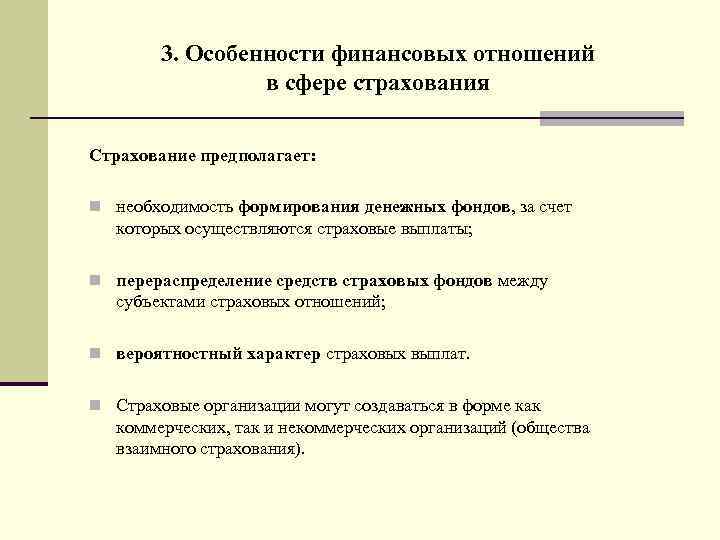 3. Особенности финансовых отношений в сфере страхования

Страхование предполагает:

необходимость формирования денежных фондов, за счет которых осуществляются страховые выплаты;

перераспределение средств страховых фондов между субъектами страховых отношений;

вероятностный характер страховых выплат.

Страховые организации могут создаваться в форме как коммерческих, так и некоммерческих организаций (общества взаимного страхования).